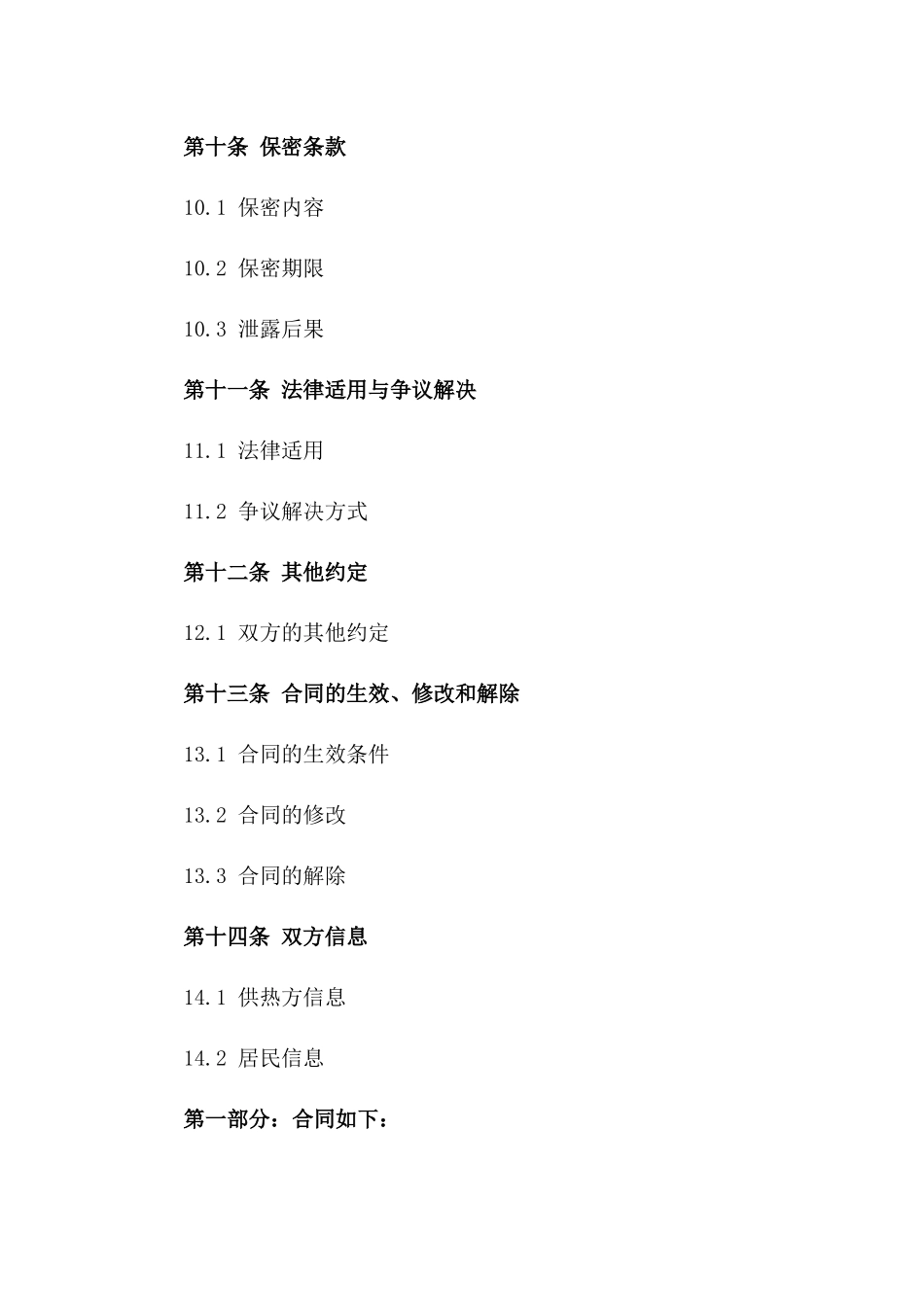 第十条 保密条款

10.1 保密内容

10.2 保密期限

10.3 泄露后果

第十一条 法律适用与争议解决

11.1 法律适用

11.2 争议解决方式

第十二条 其他约定

12.1 双方的其他约定

第十三条 合同的生效、修改和解除

13.1 合同的生效条件

13.2 合同的修改

13.3 合同的解除

第十四条 双方信息

14.1 供热方信息

14.2 居民信息

第一部分：合同如下：